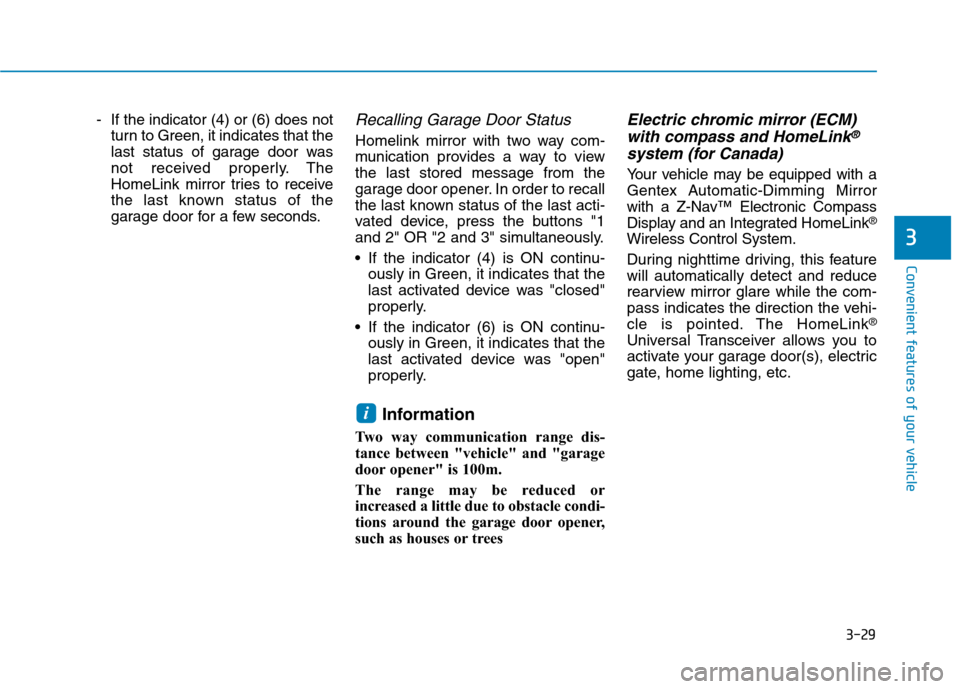 - If the indicator (4) or (6) does not turn to Green, it indicates that the last status of garage door was not received properly. The HomeLink mirror tries to receive the last known status of the garage door for a few seconds.

Recalling Garage Door Status

Homelink mirror with two way communication provides a way to view the last stored message from the garage door opener. In order to recall the last known status of the last activated device, press the buttons "1 and 2" OR "2 and 3" simultaneously.

• If the indicator (4) is ON continuously in Green, it indicates that the last activated device was "closed" properly.

• If the indicator (6) is ON continuously in Green, it indicates that the last activated device was "open" properly.

i Information

Two way communication range distance between "vehicle" and "garage door opener" is 100m.

The range may be reduced or increased a little due to obstacle conditions around the garage door opener, such as houses or trees

Electric chromic mirror (ECM) with compass and HomeLink® system (for Canada)

Your vehicle may be equipped with a Gentex Automatic-Dimming Mirror with a Z-Nav™ Electronic Compass Display and an Integrated HomeLink® Wireless Control System.

During nighttime driving, this feature will automatically detect and reduce rearview mirror glare while the compass indicates the direction the vehicle is pointed. The HomeLink® Universal Transceiver allows you to activate your garage door(s), electric gate, home lighting, etc.

3

Convenient features of your vehicle

3-29

carmanualsonline.info